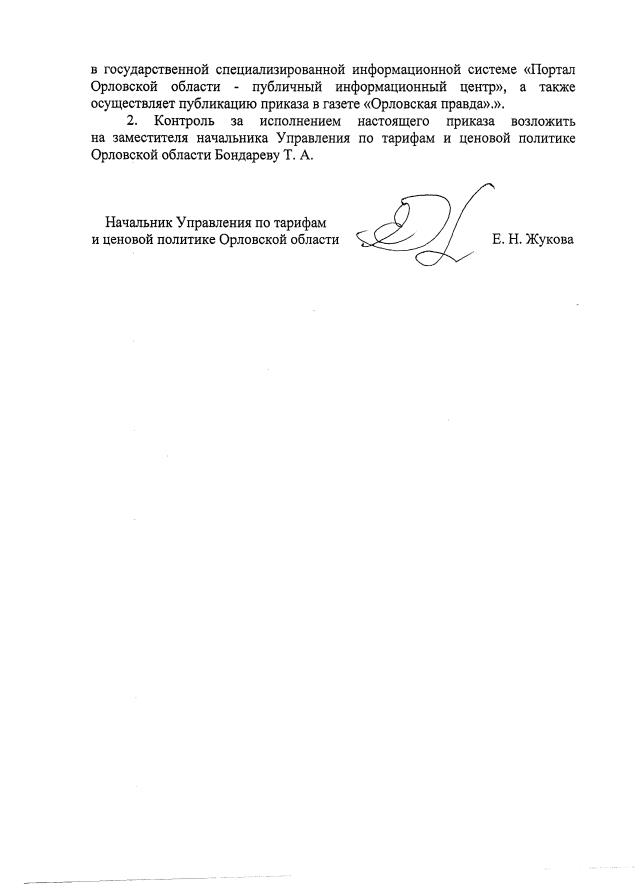 в государственной специализированной информационной системе «Портал Орловской области - публичный информационный центр», а также осуществляет публикацию приказа в газете «Орловская правда».».

2. Контроль за исполнением настоящего приказа возложить на заместителя начальника Управления по тарифам и ценовой политике Орловской области Бондареву Т. А.

Начальник Управления по тарифам и ценовой политике Орловской области Е. Н. Жукова